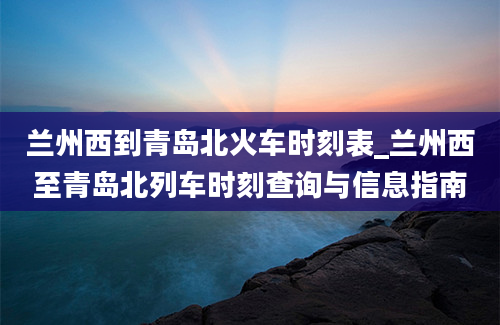 兰州西到青岛北火车时刻表_兰州西至青岛北列车时刻查询与信息指南